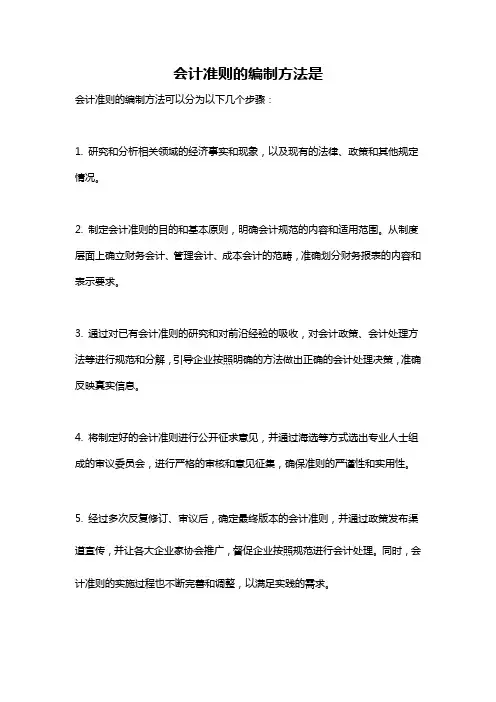 会计准则的编制方法是

会计准则的编制方法可以分为以下几个步骤：

1. 研究和分析相关领域的经济事实和现象，以及现有的法律、政策和其他规定情况。

2. 制定会计准则的目的和基本原则，明确会计规范的内容和适用范围。从制度层面上确立财务会计、管理会计、成本会计的范畴，准确划分财务报表的内容和表示要求。

3. 通过对已有会计准则的研究和对前沿经验的吸收，对会计政策、会计处理方法等进行规范和分解，引导企业按照明确的方法做出正确的会计处理决策，准确反映真实信息。

4. 将制定好的会计准则进行公开征求意见，并通过海选等方式选出专业人士组成的审议委员会，进行严格的审核和意见征集，确保准则的严谨性和实用性。

5. 经过多次反复修订、审议后，确定最终版本的会计准则，并通过政策发布渠道宣传，并让各大企业家协会推广，督促企业按照规范进行会计处理。同时，会计准则的实施过程也不断完善和调整，以满足实践的需求。